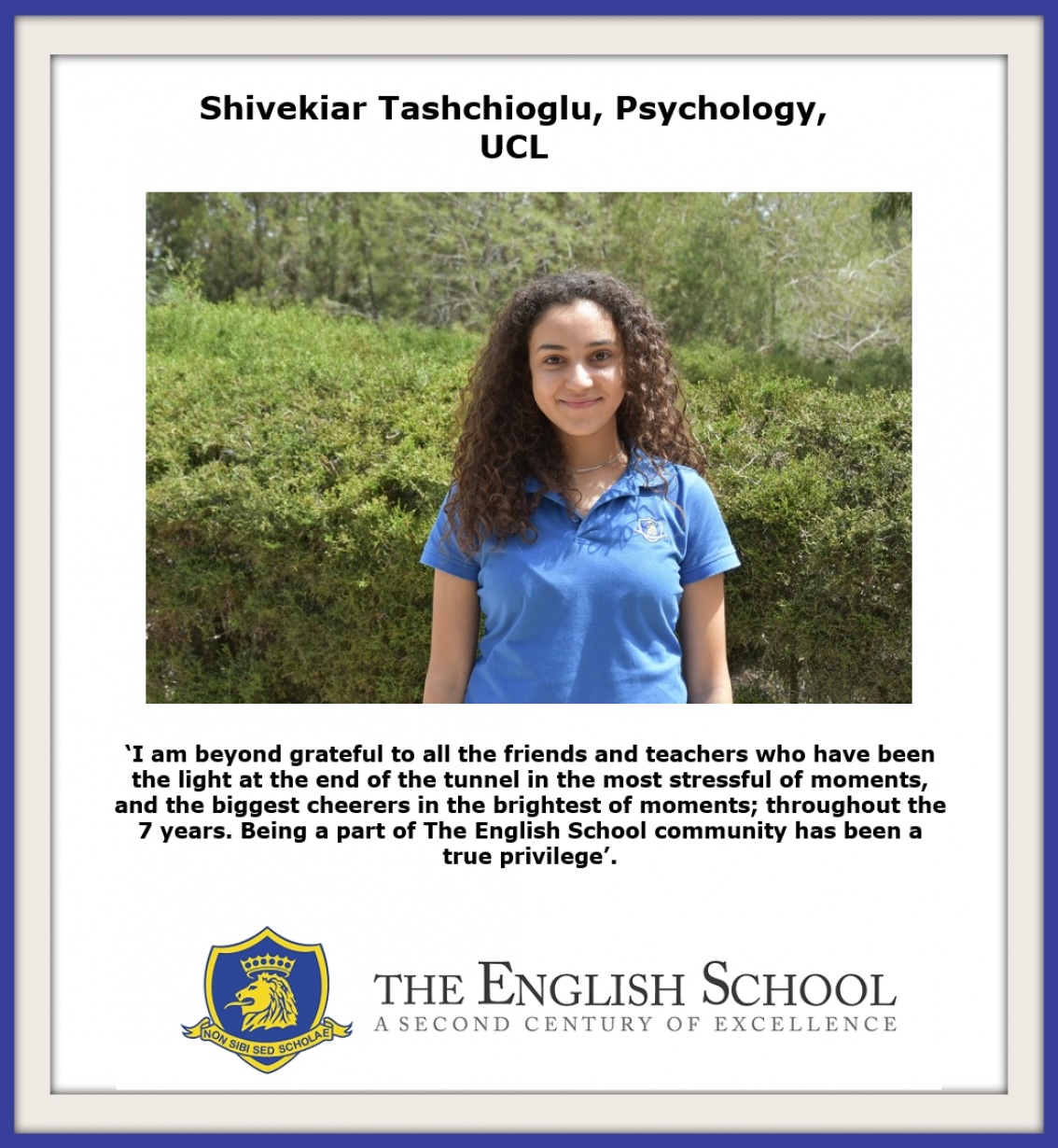 Shivekiar Tashchioglu, Psychology, UCL

'I am beyond grateful to all the friends and teachers who have been the light at the end of the tunnel in the most stressful of moments, and the biggest cheerers in the brightest of moments; throughout the 7 years. Being a part of The English School community has been a true privilege'.

NON SIBI SED SCHOLAE

THE ENGLISH SCHOOL
A SECOND CENTURY OF EXCELLENCE